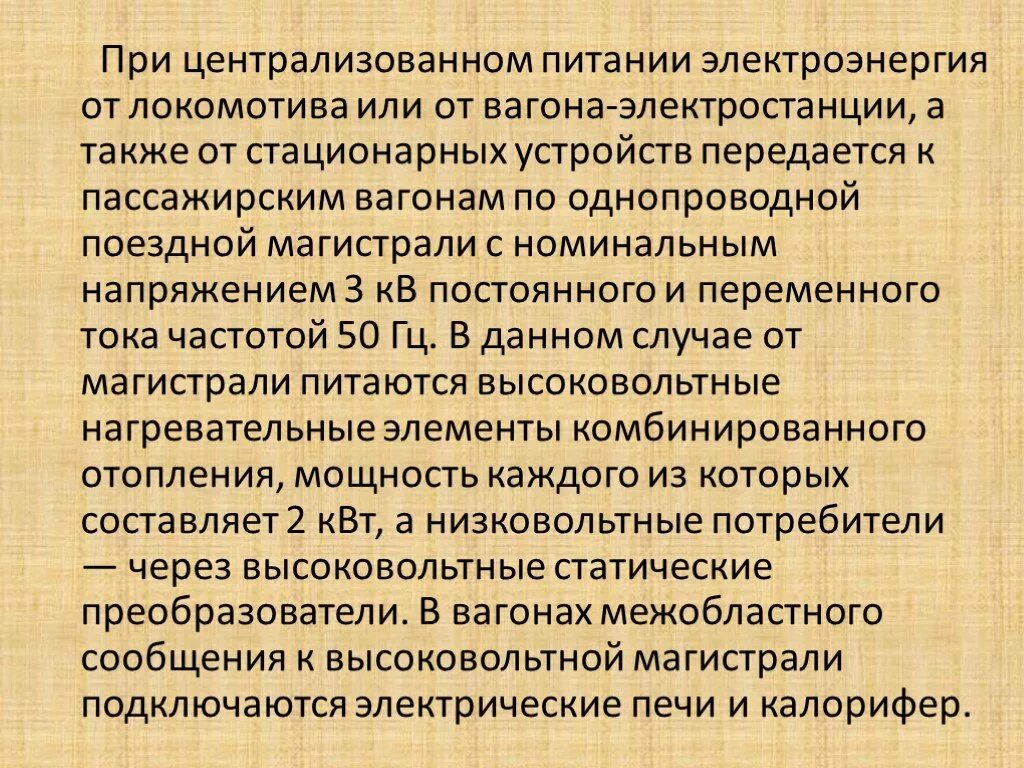 При централизованном питании электроэнергия от локомотива или от вагона-электростанции, а также от стационарных устройств передается к пассажирским вагонам по однопроводной поездной магистрали с номинальным напряжением 3 кВ постоянного и переменного тока частотой 50 Гц. В данном случае от магистрали питаются высоковольтные нагревательные элементы комбинированного отопления, мощность каждого из которых составляет 2 кВт, а низковольтные потребители — через высоковольтные статические преобразователи. В вагонах межобластного сообщения к высоковольтной магистрали подключаются электрические печи и калорифер.